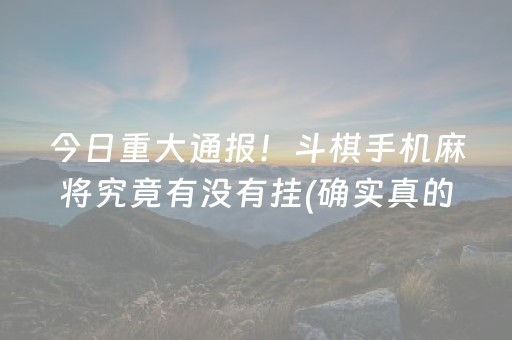 今日重大通报！斗棋手机麻将究竟有没有挂(确实真的